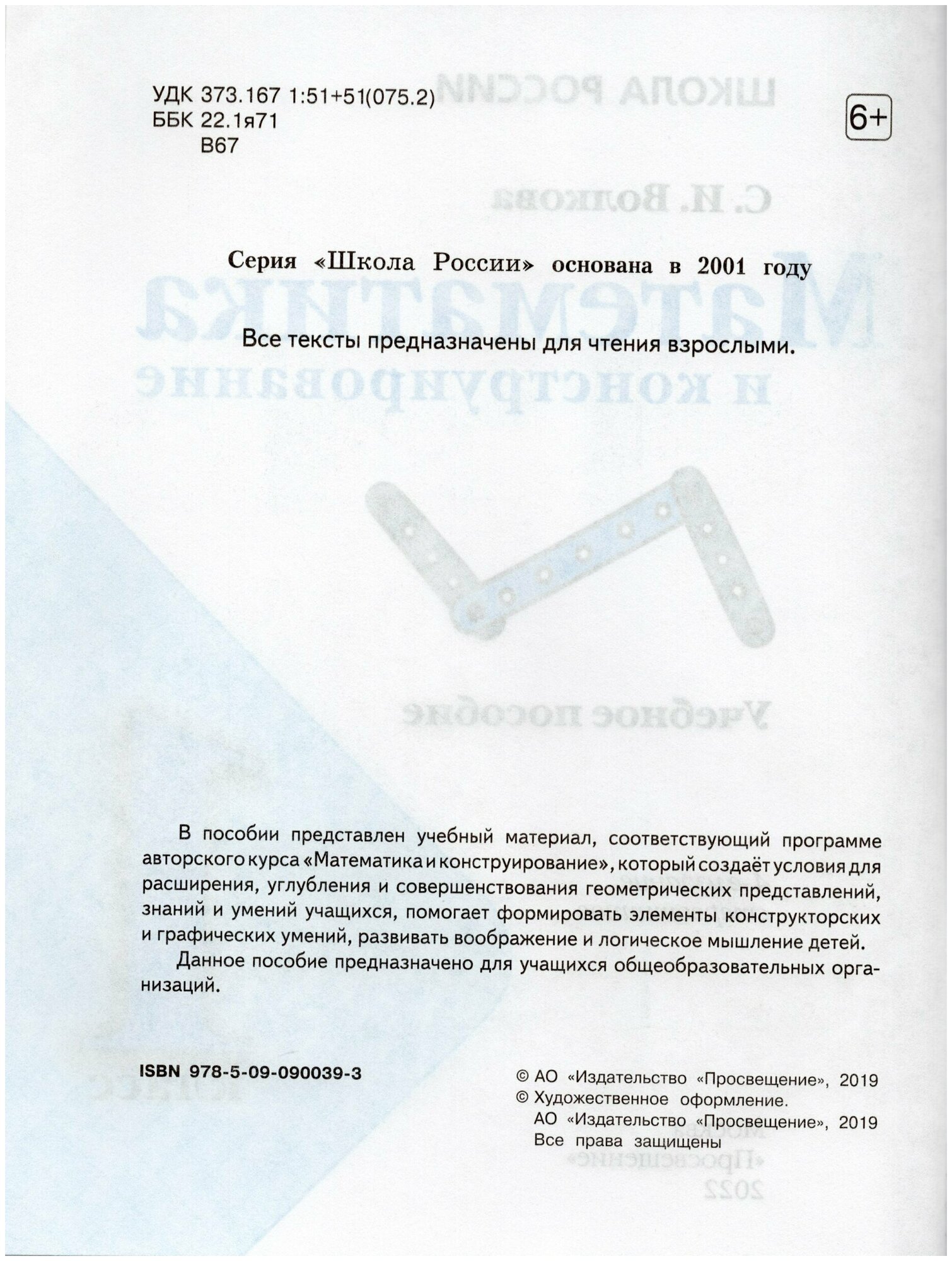 УДК 373.167 1:51+51(075.2)
ББК 22.1я71
В67

6+

Серия «Школа России» основана в 2001 году

Все тексты предназначены для чтения взрослыми.

В пособии представлен учебный материал, соответствующий программе авторского курса «Математика и конструирование», который создаёт условия для расширения, углубления и совершенствования геометрических представлений, знаний и умений учащихся, помогает формировать элементы конструкторских и графических умений, развивать воображение и логическое мышление детей.

Данное пособие предназначено для учащихся общеобразовательных организаций.

ISBN 978-5-09-090039-3

© АО «Издательство «Просвещение», 2019
© Художественное оформление.
АО «Издательство «Просвещение», 2019
Все права защищены